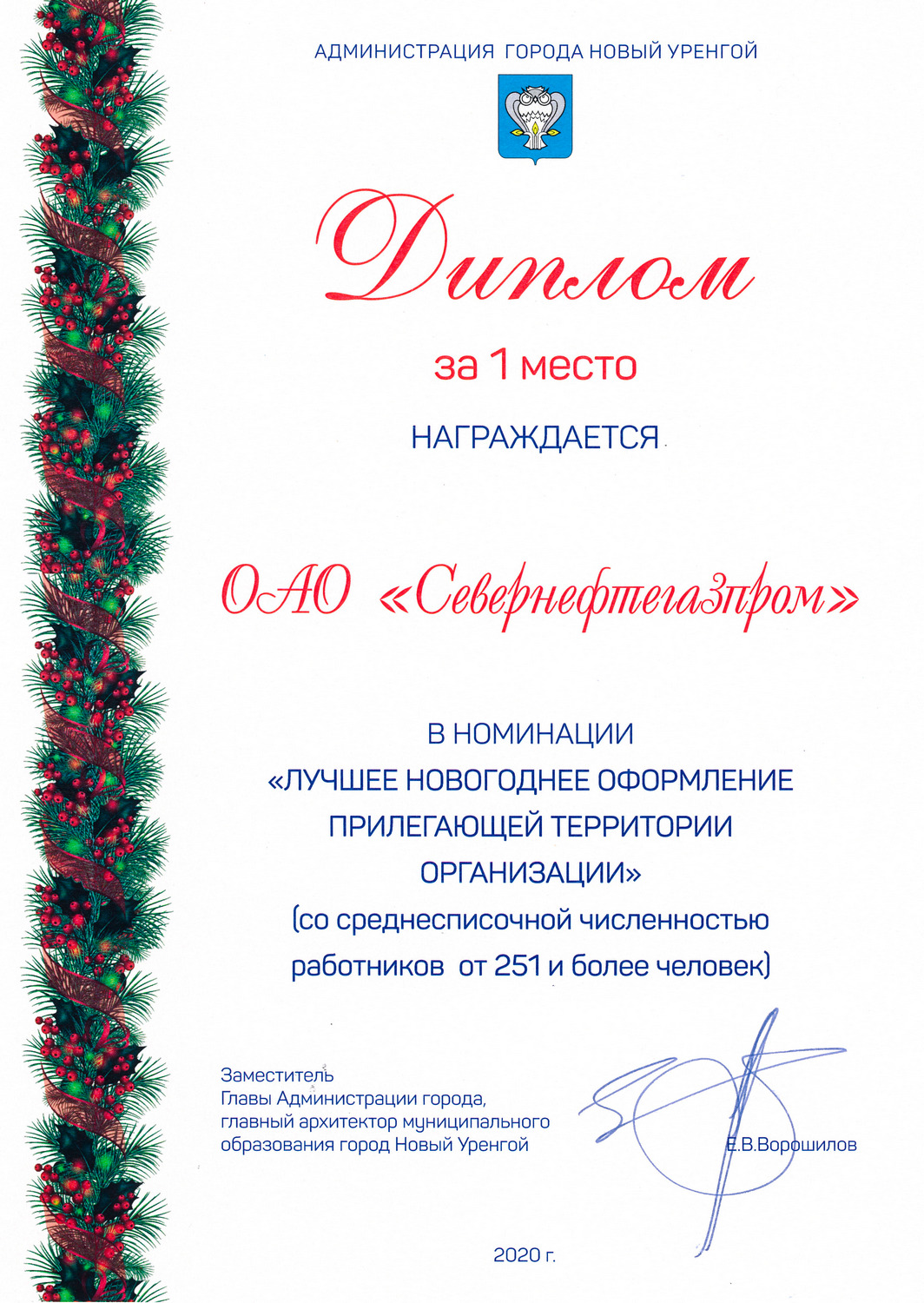 АДМИНИСТРАЦИЯ ГОРОДА НОВЫЙ УРЕНГОЙ

Диплом

за 1 место

НАГРАЖДАЕТСЯ

ОАО «Севернефтегазпром»

В НОМИНАЦИИ
«ЛУЧШЕЕ НОВОГОДНЕЕ ОФОРМЛЕНИЕ ПРИЛЕГАЮЩЕЙ ТЕРРИТОРИИ ОРГАНИЗАЦИИ»
(со среднесписочной численностью работников от 251 и более человек)

Заместитель
Главы Администрации города,
главный архитектор муниципального
образования город Новый Уренгой

Е.В.Ворошилов

2020 г.